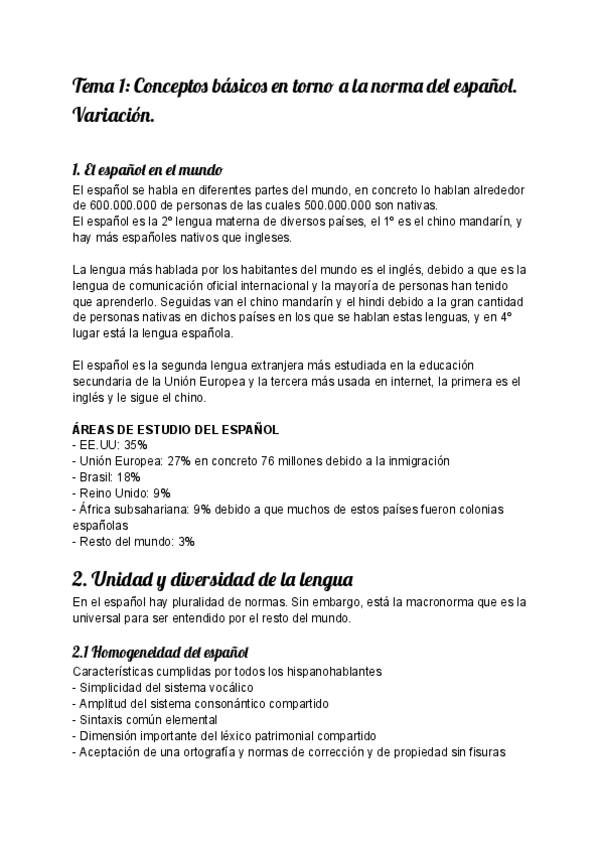 Tema 1: Conceptos básicos en torno a la norma del español. Variación.

1. El español en el mundo
El español se habla en diferentes partes del mundo, en concreto lo hablan alrededor de 600.000.000 de personas de las cuales 500.000.000 son nativas.
El español es la 2º lengua materna de diversos países, el 1º es el chino mandarín, y hay más españoles nativos que ingleses.

La lengua más hablada por los habitantes del mundo es el inglés, debido a que es la lengua de comunicación oficial internacional y la mayoría de personas han tenido que aprenderlo. Seguidas van el chino mandarín y el hindi debido a la gran cantidad de personas nativas en dichos países en los que se hablan estas lenguas, y en 4º lugar está la lengua española.

El español es la segunda lengua extranjera más estudiada en la educación secundaria de la Unión Europea y la tercera más usada en internet, la primera es el inglés y le sigue el chino.

ÁREAS DE ESTUDIO DEL ESPAÑOL
- EE.UU: 35%
- Unión Europea: 27% en concreto 76 millones debido a la inmigración
- Brasil: 18%
- Reino Unido: 9%
- África subsahariana: 9% debido a que muchos de estos países fueron colonias españolas
- Resto del mundo: 3%

2. Unidad y diversidad de la lengua
En el español hay pluralidad de normas. Sin embargo, está la macronorma que es la universal para ser entendido por el resto del mundo.

2.1 Homogeneidad del español
Características cumplidas por todos los hispanohablantes
- Simplicidad del sistema vocálico
- Amplitud del sistema consonántico compartido
- Sintaxis común elemental
- Dimensión importante del léxico patrimonial compartido
- Aceptación de una ortografía y normas de corrección y de propiedad sin fisuras